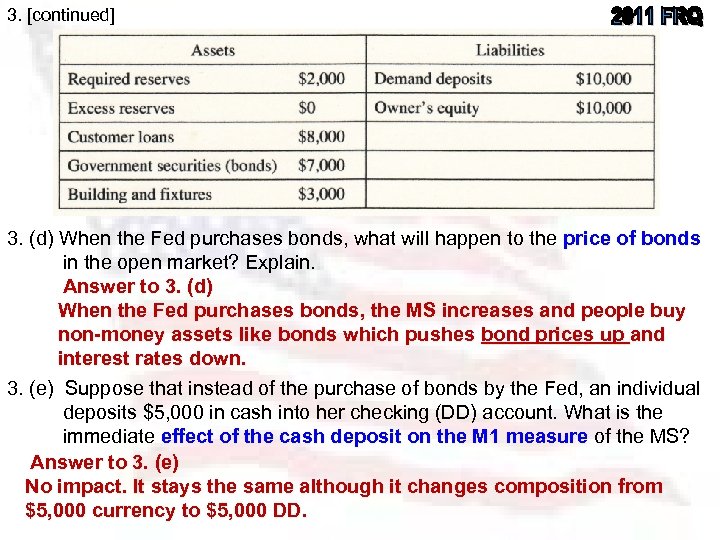 3. [continued]

2011 FRQ

| Assets | | Liabilities | |
|---|---|---|---|
| Required reserves | \$2,000 | Demand deposits | \$10,000 |
| Excess reserves | \$0 | Owner's equity | \$10,000 |
| Customer loans | \$8,000 | | |
| Government securities (bonds) | \$7,000 | | |
| Building and fixtures | \$3,000 | | |

3. (d) When the Fed purchases bonds, what will happen to the price of bonds in the open market? Explain.

Answer to 3. (d)
When the Fed purchases bonds, the MS increases and people buy non-money assets like bonds which pushes bond prices up and interest rates down.

3. (e) Suppose that instead of the purchase of bonds by the Fed, an individual deposits \$5,000 in cash into her checking (DD) account. What is the immediate effect of the cash deposit on the M1 measure of the MS?

Answer to 3. (e)
No impact. It stays the same although it changes composition from \$5,000 currency to \$5,000 DD.